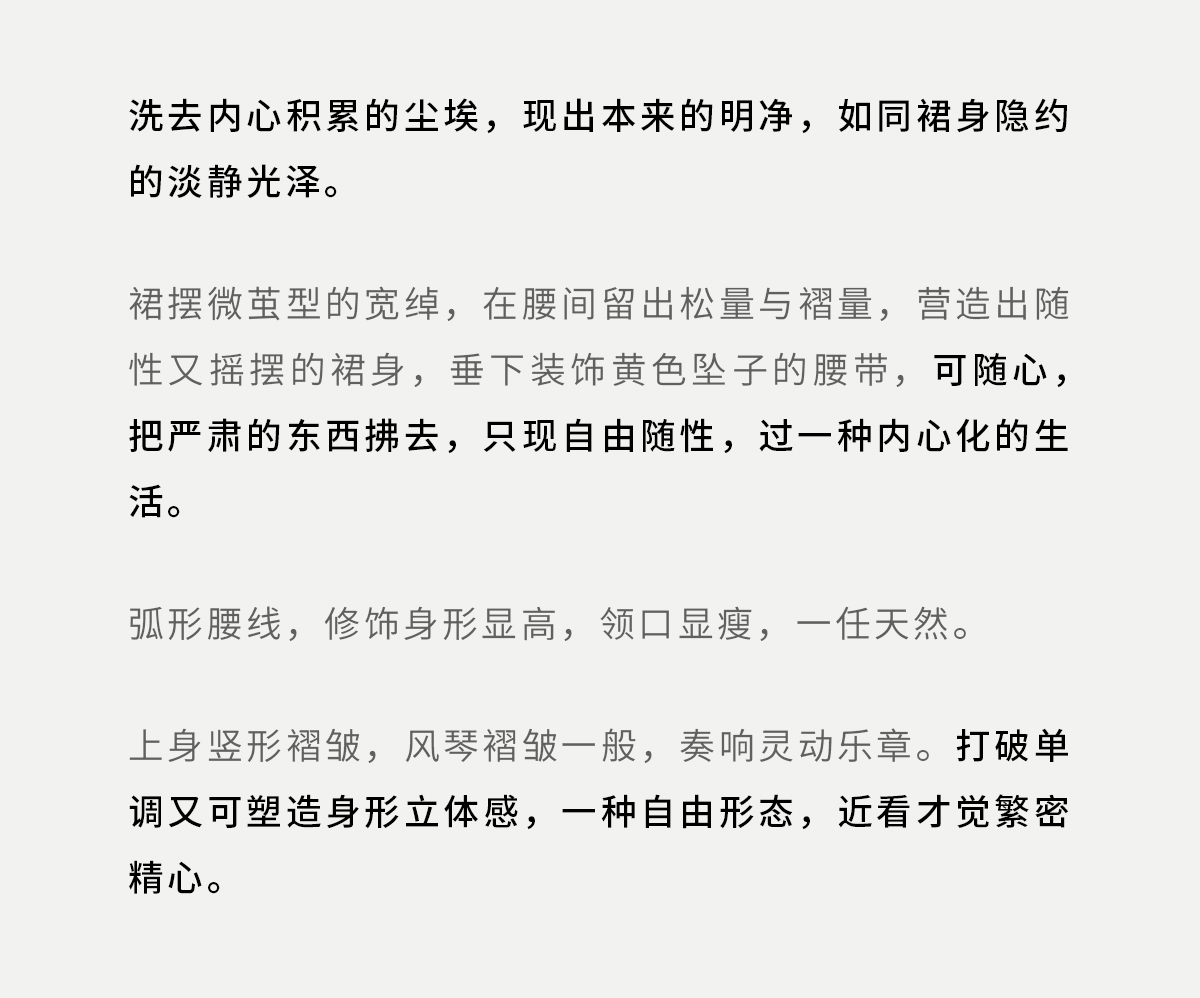 洗去内心积累的尘埃，现出本来的明净，如同裙身隐约的淡静光泽。

裙摆微茧型的宽绰，在腰间留出松量与褶量，营造出随性又摇摆的裙身，垂下装饰黄色坠子的腰带，可随心，把严肃的东西拂去，只现自由随性，过一种内心化的生活。

弧形腰线，修饰身形显高，领口显瘦，一任天然。

上身竖形褶皱，风琴褶皱一般，奏响灵动乐章。打破单调又可塑造身形立体感，一种自由形态，近看才觉繁密精心。